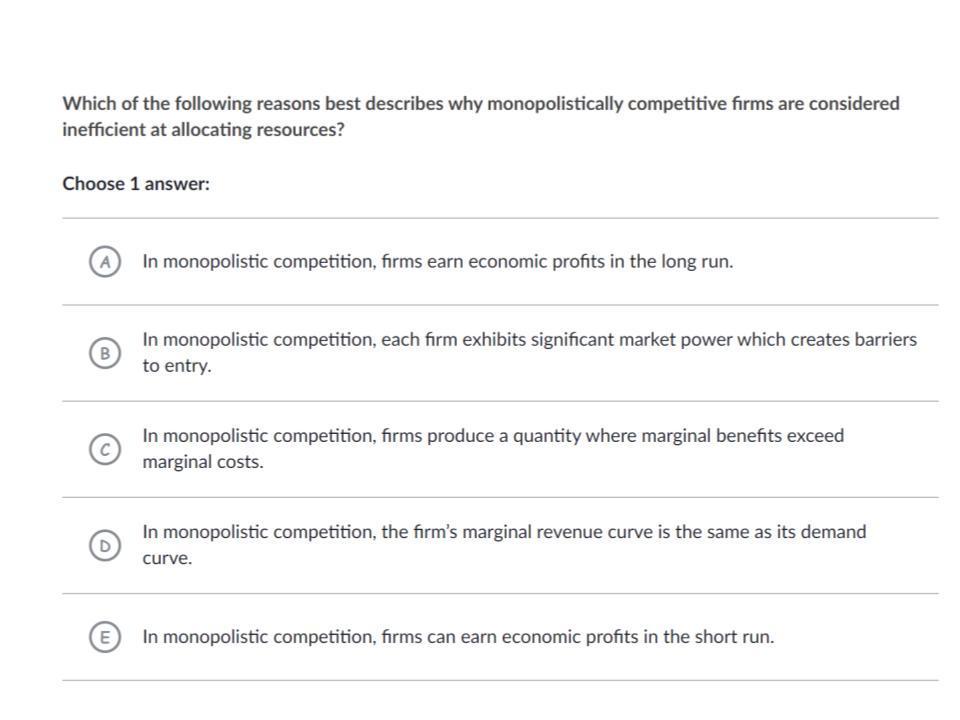 Which of the following reasons best describes why monopolistically competitive firms are considered inefficient at allocating resources?

Choose 1 answer:

A In monopolistic competition, firms earn economic profits in the long run.

B In monopolistic competition, each firm exhibits significant market power which creates barriers to entry.

C In monopolistic competition, firms produce a quantity where marginal benefits exceed marginal costs.

D In monopolistic competition, the firm's marginal revenue curve is the same as its demand curve.

E In monopolistic competition, firms can earn economic profits in the short run.